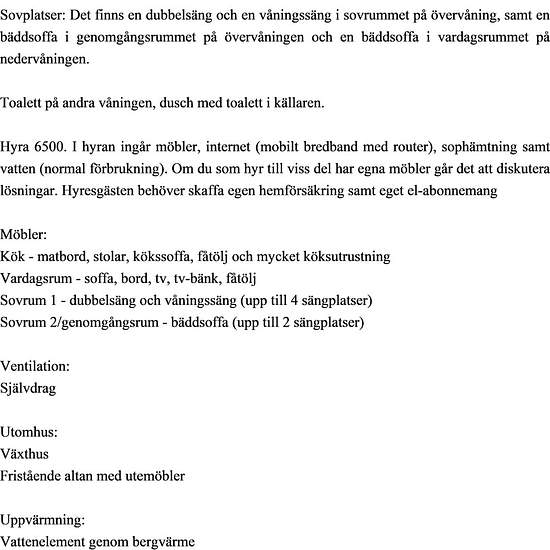 Sovplatser: Det finns en dubbelsäng och en våningssäng i sovrummet på övervåning, samt en bäddsoffa i genomgångsrummet på övervåningen och en bäddsoffa i vardagsrummet på nedervåningen.

Toalett på andra våningen, dusch med toalett i källaren.

Hyra 6500. I hyran ingår möbler, internet (mobilt bredband med router), sophämtning samt vatten (normal förbrukning). Om du som hyr till viss del har egna möbler går det att diskutera lösningar. Hyresgästen behöver skaffa egen hemförsäkring samt eget el-abonnemang

Möbler:
Kök - matbord, stolar, kökssoffa, fåtölj och mycket köksutrustning
Vardagsrum - soffa, bord, tv, tv-bänk, fåtölj
Sovrum 1 - dubbelsäng och våningssäng (upp till 4 sängplatser)
Sovrum 2/genomgångsrum - bäddsoffa (upp till 2 sängplatser)

Ventilation:
Självdrag

Utomhus:
Växthus
Fristående altan med utemöbler

Uppvärmning:
Vattenelement genom bergvärme